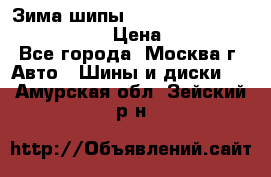 Зима шипы

Цена

Все города Москва г

Авто Шины и диски

Амурская обл Зейский р н

http://Объявлений.сайт